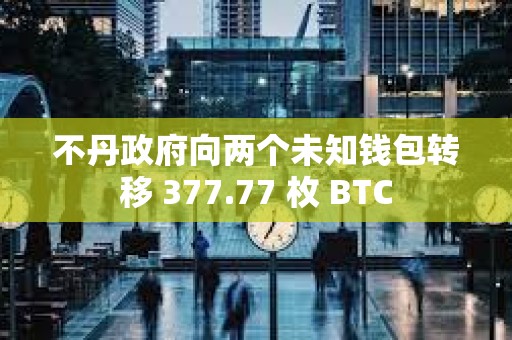 不丹政府向两个未知钱包转移 377.77 枚 BTC